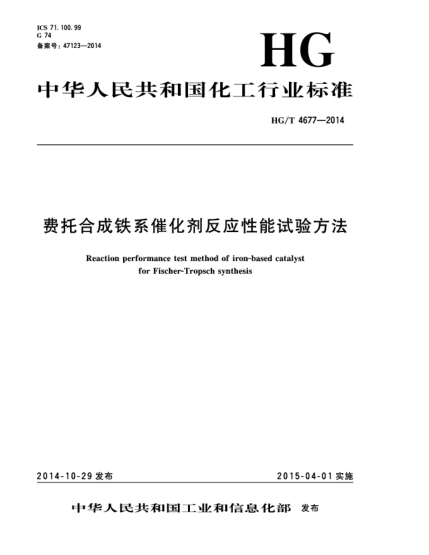 ICS 71.100.99
G 74
备案号：47123—2014

HG

中华人民共和国化工行业标准

HG/T 4677—2014

费托合成铁系催化剂反应性能试验方法

Reaction performance test method of iron-based catalyst for Fischer-Tropsch synthesis

2014-10-29 发布

2015-04-01 实施

中华人民共和国工业和信息化部 发布